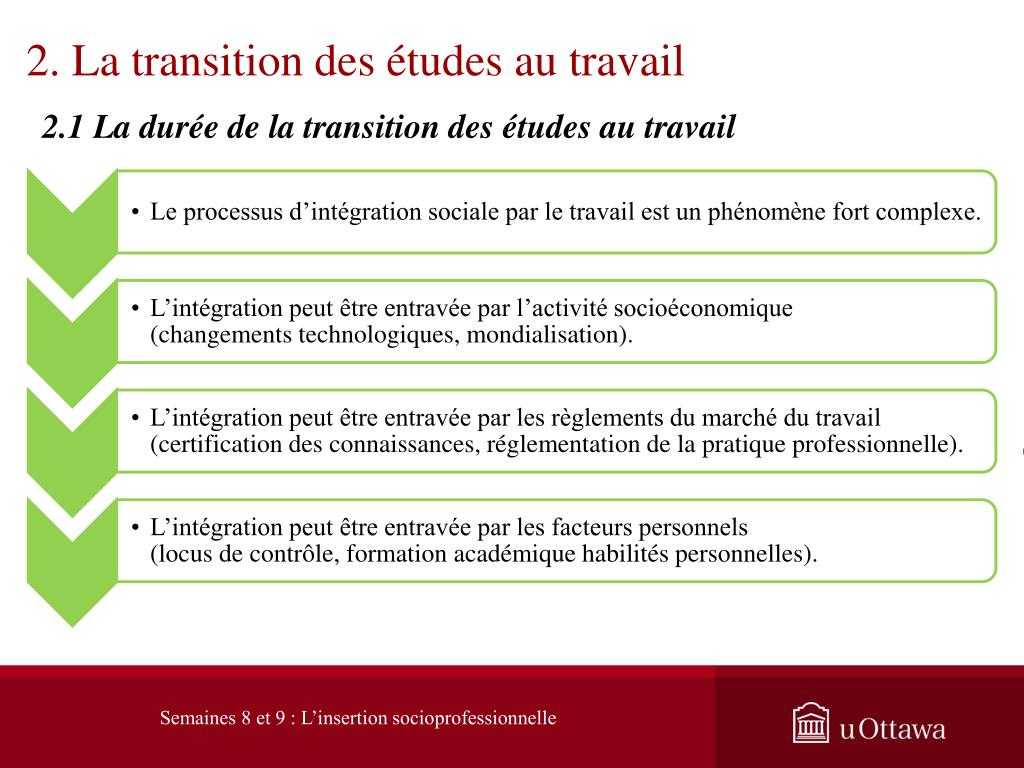 2. La transition des études au travail

2.1 La durée de la transition des études au travail

• Le processus d’intégration sociale par le travail est un phénomène fort complexe.

• L’intégration peut être entravée par l’activité socioéconomique (changements technologiques, mondialisation).

• L’intégration peut être entravée par les règlements du marché du travail (certification des connaissances, réglementation de la pratique professionnelle).

• L’intégration peut être entravée par les facteurs personnels (locus de contrôle, formation académique habilités personnelles).

Semaines 8 et 9 : L’insertion socioprofessionnelle

uOttawa